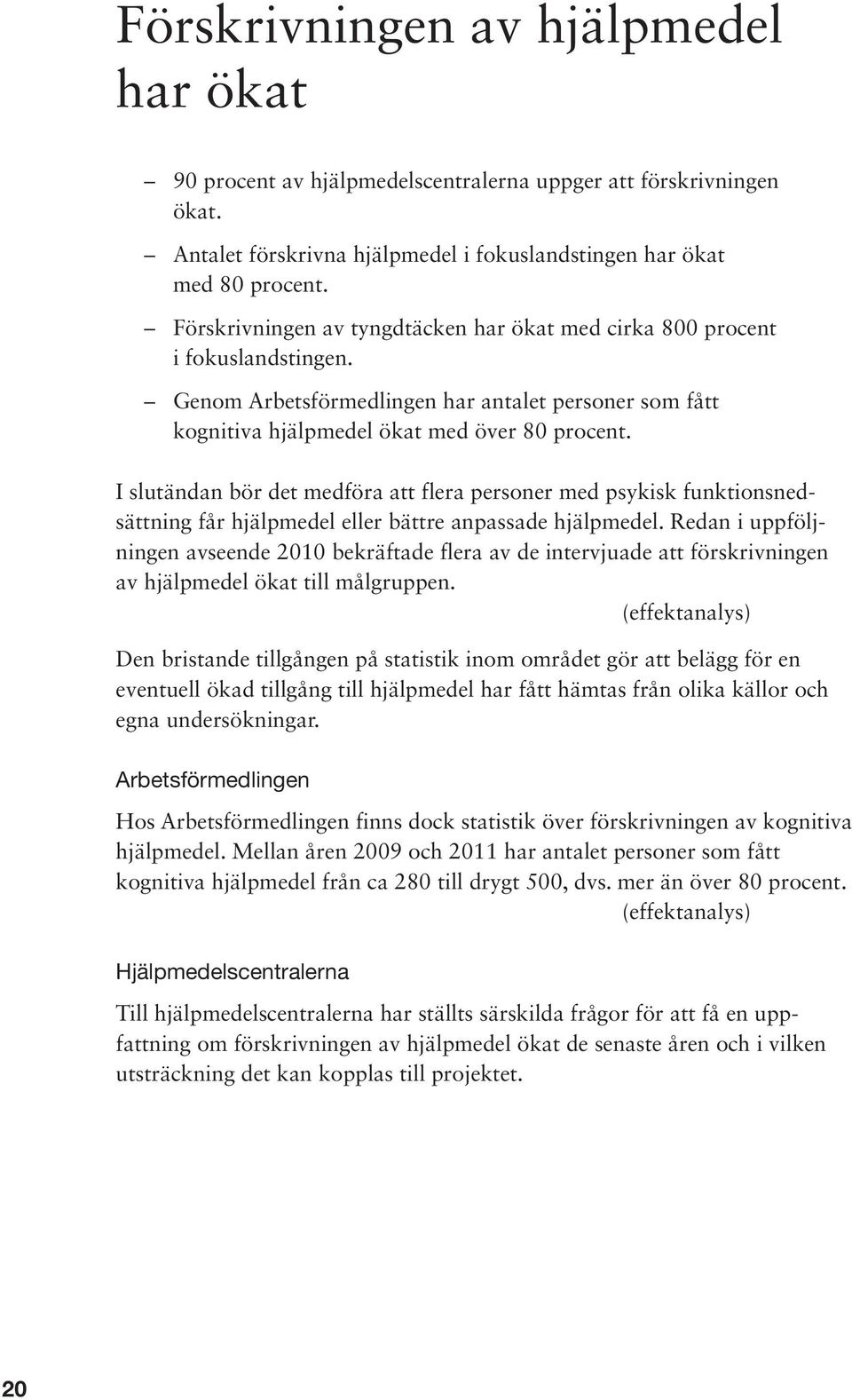 Förskrivningen av hjälpmedel har ökat

– 90 procent av hjälpmedelscentralerna uppger att förskrivningen ökat.

– Antalet förskrivna hjälpmedel i fokuslandstingen har ökat med 80 procent.

– Förskrivningen av tyngdtäcken har ökat med cirka 800 procent i fokuslandstingen.

– Genom Arbetsförmedlingen har antalet personer som fått kognitiva hjälpmedel ökat med över 80 procent.

I slutändan bör det medföra att flera personer med psykisk funktionsnedsättning får hjälpmedel eller bättre anpassade hjälpmedel. Redan i uppföljningen avseende 2010 bekräftade flera av de intervjuade att förskrivningen av hjälpmedel ökat till målgruppen.
(effektanalys)

Den bristande tillgången på statistik inom området gör att belägg för en eventuell ökad tillgång till hjälpmedel har fått hämtas från olika källor och egna undersökningar.

Arbetsförmedlingen

Hos Arbetsförmedlingen finns dock statistik över förskrivningen av kognitiva hjälpmedel. Mellan åren 2009 och 2011 har antalet personer som fått kognitiva hjälpmedel från ca 280 till drygt 500, dvs. mer än över 80 procent.
(effektanalys)

Hjälpmedelscentralerna

Till hjälpmedelscentralerna har ställts särskilda frågor för att få en uppfattning om förskrivningen av hjälpmedel ökat de senaste åren och i vilken utsträckning det kan kopplas till projektet.

20